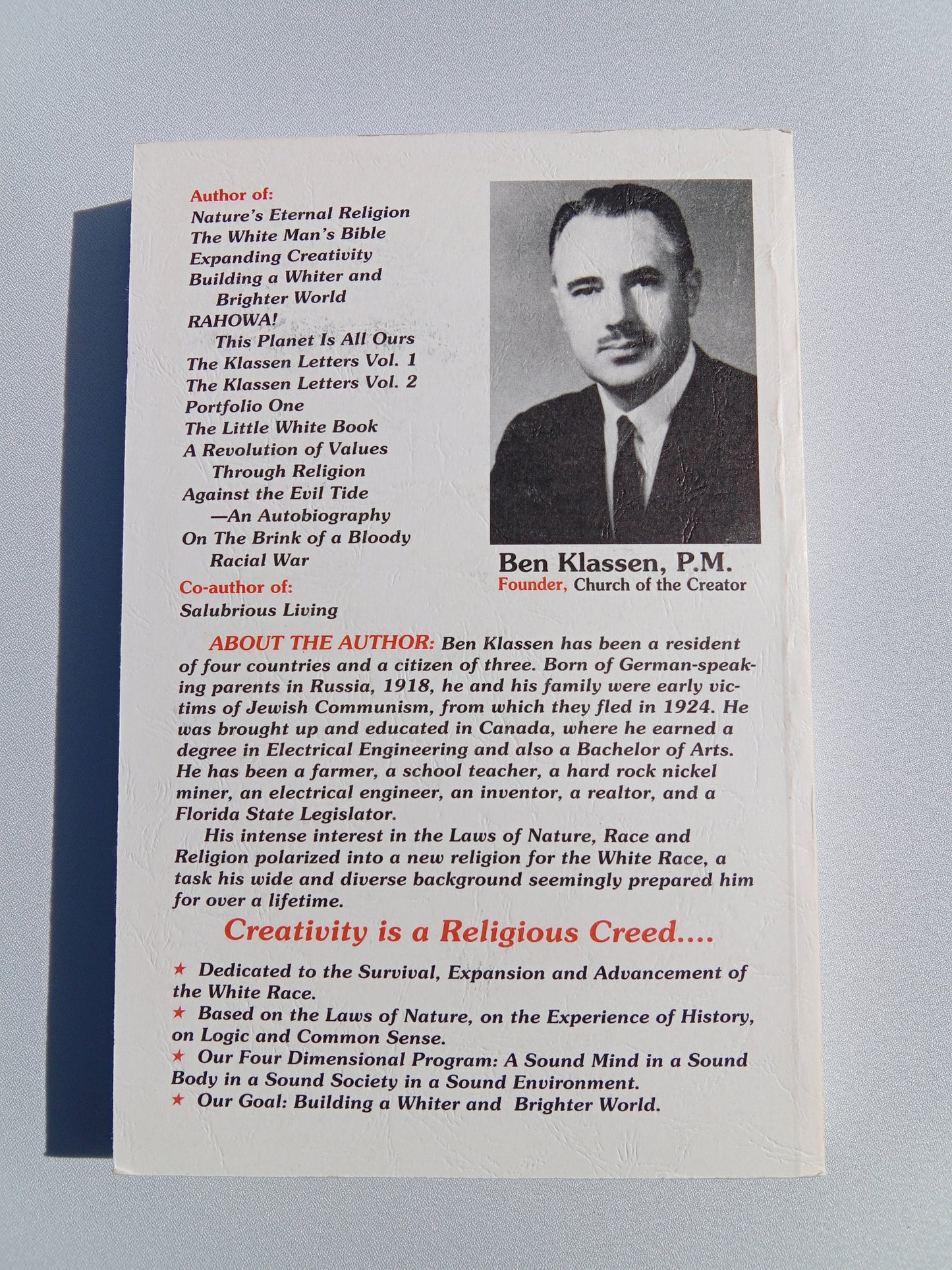 Author of:
Nature's Eternal Religion
The White Man's Bible
Expanding Creativity
Building a Whiter and
Brighter World
RAHOWA!
This Planet Is All Ours
The Klassen Letters Vol. 1
The Klassen Letters Vol. 2
Portfolio One
The Little White Book
A Revolution of Values
Through Religion
Against the Evil Tide
—An Autobiography
On The Brink of a Bloody
Racial War

Co-author of:
Salubrious Living

Ben Klassen, P.M.
Founder, Church of the Creator

ABOUT THE AUTHOR: Ben Klassen has been a resident of four countries and a citizen of three. Born of German-speaking parents in Russia, 1918, he and his family were early victims of Jewish Communism, from which they fled in 1924. He was brought up and educated in Canada, where he earned a degree in Electrical Engineering and also a Bachelor of Arts. He has been a farmer, a school teacher, a hard rock nickel miner, an electrical engineer, an inventor, a realtor, and a Florida State Legislator.

His intense interest in the Laws of Nature, Race and Religion polarized into a new religion for the White Race, a task his wide and diverse background seemingly prepared him for over a lifetime.

Creativity is a Religious Creed....

★ Dedicated to the Survival, Expansion and Advancement of the White Race.
★ Based on the Laws of Nature, on the Experience of History, on Logic and Common Sense.
★ Our Four Dimensional Program: A Sound Mind in a Sound Body in a Sound Society in a Sound Environment.
★ Our Goal: Building a Whiter and Brighter World.